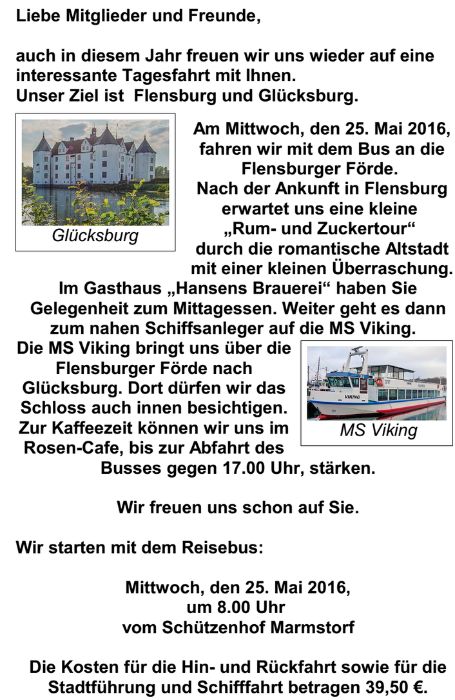 Liebe Mitglieder und Freunde,

auch in diesem Jahr freuen wir uns wieder auf eine interessante Tagesfahrt mit Ihnen.
Unser Ziel ist Flensburg und Glücksburg.

Glücksburg

Am Mittwoch, den 25. Mai 2016, fahren wir mit dem Bus an die Flensburger Förde. Nach der Ankunft in Flensburg erwartet uns eine kleine „Rum- und Zuckertour“ durch die romantische Altstadt mit einer kleinen Überraschung. Im Gasthaus „Hansens Brauerei“ haben Sie Gelegenheit zum Mittagessen. Weiter geht es dann zum nahen Schiffsanleger auf die MS Viking. Die MS Viking bringt uns über die Flensburger Förde nach Glücksburg. Dort dürfen wir das Schloss auch innen besichtigen. Zur Kaffeezeit können wir uns im Rosen-Cafe, bis zur Abfahrt des Busses gegen 17.00 Uhr, stärken.

MS Viking

Wir freuen uns schon auf Sie.

Wir starten mit dem Reisebus:

Mittwoch, den 25. Mai 2016,
um 8.00 Uhr
vom Schützenhof Marmstorf

Die Kosten für die Hin- und Rückfahrt sowie für die Stadtführung und Schifffahrt betragen 39,50 €.